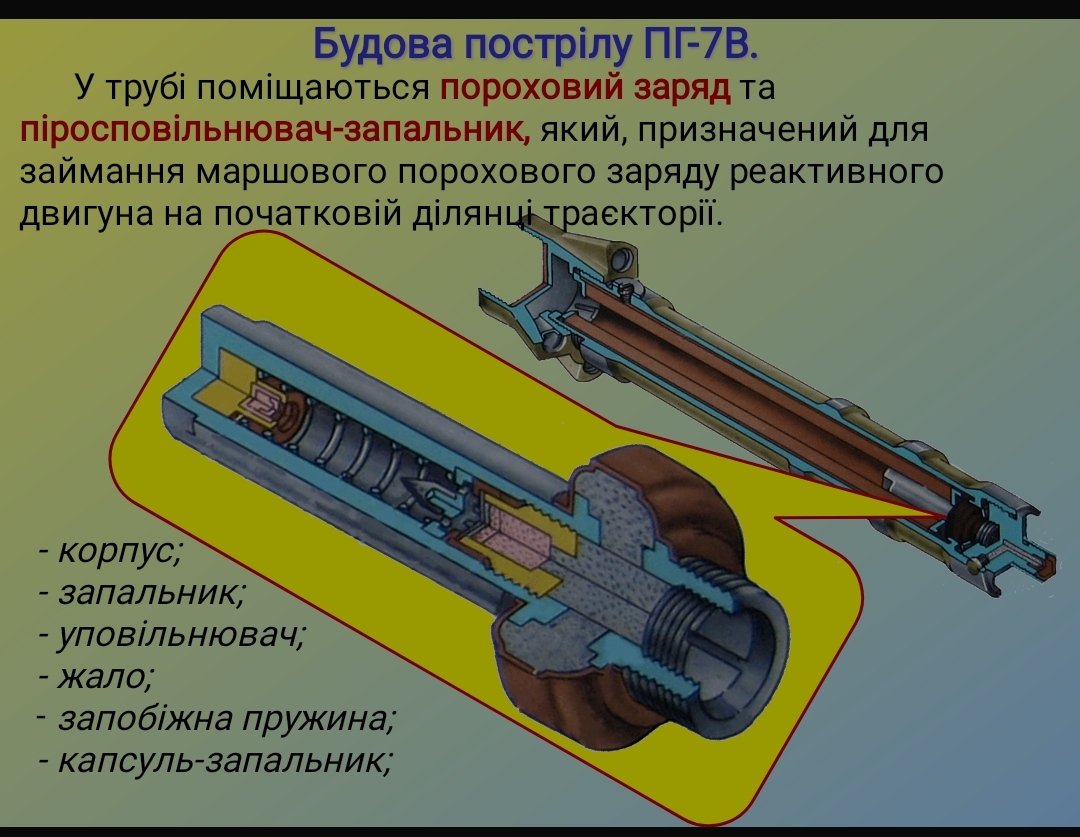 Будова пострілу ПГ-7В.

У трубі поміщаються пороховий заряд та піросповільнювач-запальник, який, призначений для займання маршового порохового заряду реактивного двигуна на початковій ділянці траєкторії.

- корпус;
- запальник;
- уповільнювач;
- жало;
- запобіжна пружина;
- капсуль-запальник;